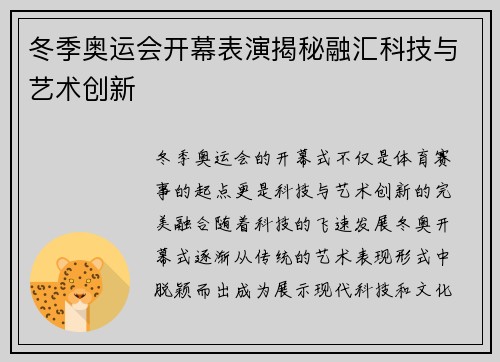 冬季奥运会开幕表演揭秘融汇科技与艺术创新

冬季奥运会的开幕式不仅是体育赛事的起点更是科技与艺术创新的完美融合随着科技的飞速发展冬奥开幕式逐渐从传统的艺术表现形式中脱颖而出成为展示现代科技和文化